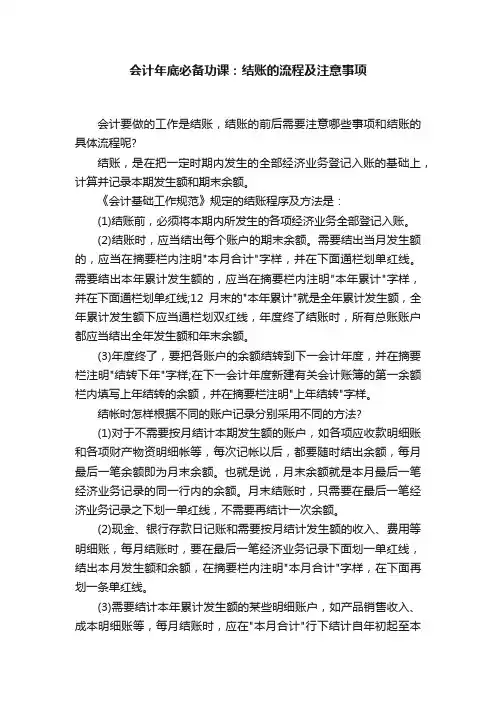 会计年底必备功课：结账的流程及注意事项

会计要做的工作是结账，结账的前后需要注意哪些事项和结账的具体流程呢?

结账，是在把一定时期内发生的全部经济业务登记入账的基础上，计算并记录本期发生额和期末余额。

《会计基础工作规范》规定的结账程序及方法是：

(1)结账前，必须将本期内所发生的各项经济业务全部登记入账。

(2)结账时，应当结出每个账户的期末余额。需要结出当月发生额的，应当在摘要栏内注明"本月合计"字样，并在下面通栏划单红线。需要结出本年累计发生额的，应当在摘要栏内注明"本年累计"字样，并在下面通栏划单红线;12 月末的"本年累计"就是全年累计发生额，全年累计发生额下应当通栏划双红线，年度终了结账时，所有总账账户都应当结出全年发生额和年末余额。

(3)年度终了，要把各账户的余额结转到下一会计年度，并在摘要栏注明"结转下年"字样;在下一会计年度新建有关会计账簿的第一余额栏内填写上年结转的余额，并在摘要栏注明"上年结转"字样。

结帐时怎样根据不同的账户记录分别采用不同的方法?

(1)对于不需要按月结计本期发生额的账户，如各项应收款明细账和各项财产物资明细帐等，每次记帐以后，都要随时结出余额，每月最后一笔余额即为月末余额。也就是说，月末余额就是本月最后一笔经济业务记录的同一行内的余额。月末结账时，只需要在最后一笔经济业务记录之下划一单红线，不需要再结计一次余额。

(2)现金、银行存款日记账和需要按月结计发生额的收入、费用等明细账，每月结账时，要在最后一笔经济业务记录下面划一单红线，结出本月发生额和余额，在摘要栏内注明"本月合计"字样，在下面再划一条单红线。

(3)需要结计本年累计发生额的某些明细账户，如产品销售收入、成本明细账等，每月结账时，应在"本月合计"行下结计自年初起至本